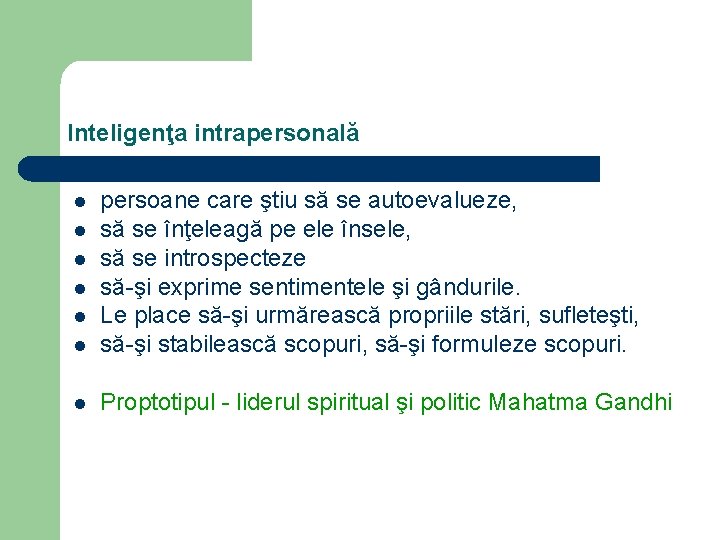 Inteligenţa intrapersonală

- persoane care ştiu să se autoevalueze,
- să se înţeleagă pe ele însele,
- să se introspecteze
- să-şi exprime sentimentele şi gândurile.
- Le place să-şi urmărească propriile stări, sufleteşti,
- să-şi stabilească scopuri, să-şi formuleze scopuri.

- Proptotipul - liderul spiritual şi politic Mahatma Gandhi